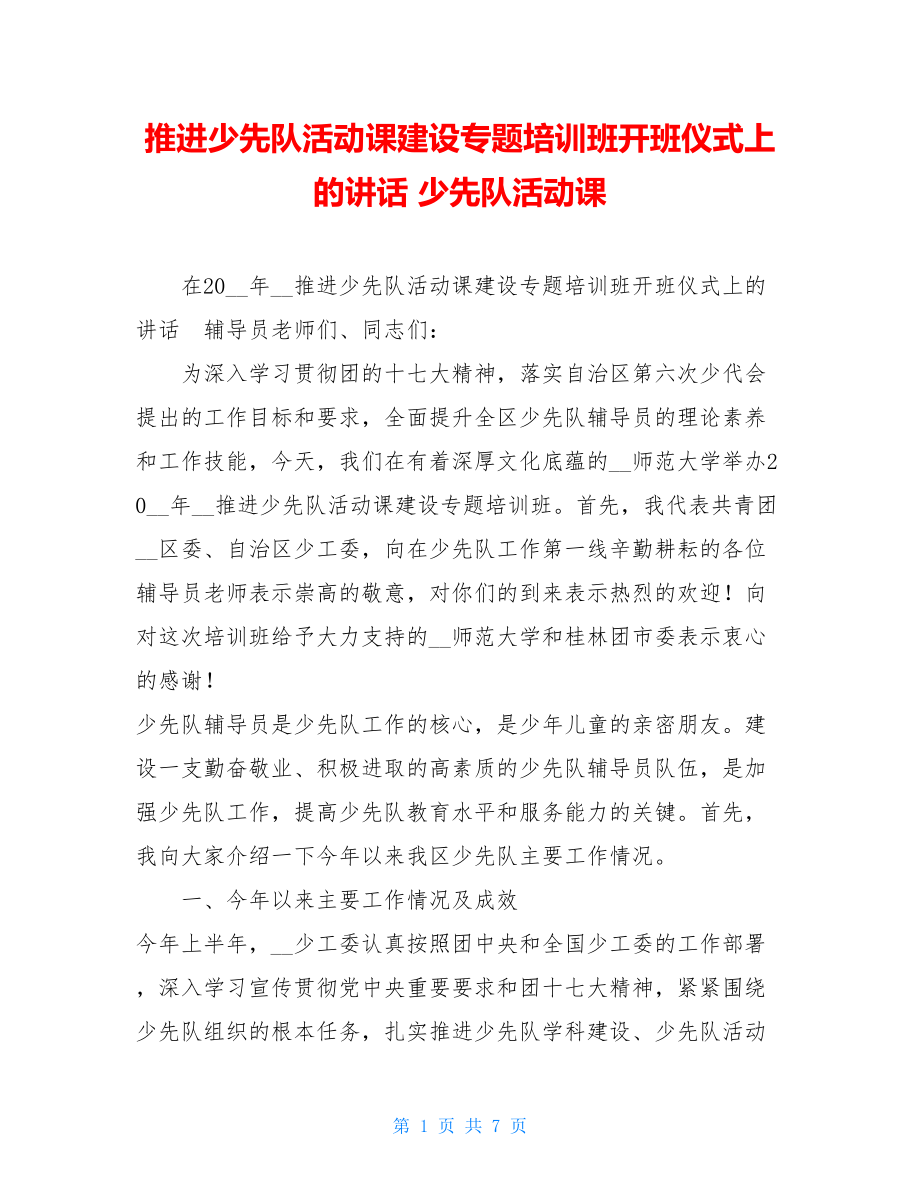 推进少先队活动课建设专题培训班开班仪式上的讲话 少先队活动课

在20__年__推进少先队活动课建设专题培训班开班仪式上的讲话　辅导员老师们、同志们：

为深入学习贯彻团的十七大精神，落实自治区第六次少代会提出的工作目标和要求，全面提升全区少先队辅导员的理论素养和工作技能，今天，我们在有着深厚文化底蕴的__师范大学举办20__年__推进少先队活动课建设专题培训班。首先，我代表共青团__区委、自治区少工委，向在少先队工作第一线辛勤耕耘的各位辅导员老师表示崇高的敬意，对你们的到来表示热烈的欢迎！向对这次培训班给予大力支持的__师范大学和桂林团市委表示衷心的感谢！

少先队辅导员是少先队工作的核心，是少年儿童的亲密朋友。建设一支勤奋敬业、积极进取的高素质的少先队辅导员队伍，是加强少先队工作，提高少先队教育水平和服务能力的关键。首先，我向大家介绍一下今年以来我区少先队主要工作情况。

一、今年以来主要工作情况及成效

今年上半年，__少工委认真按照团中央和全国少工委的工作部署，深入学习宣传贯彻党中央重要要求和团十七大精神，紧紧围绕少先队组织的根本任务，扎实推进少先队学科建设、少先队活动

第 1 页 共 7 页